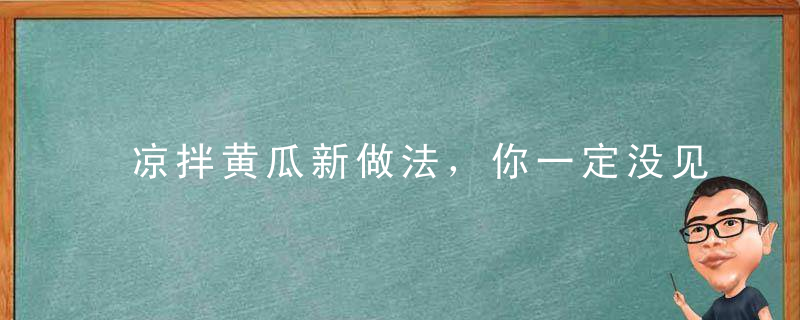 凉拌黄瓜新做法，你一定没见